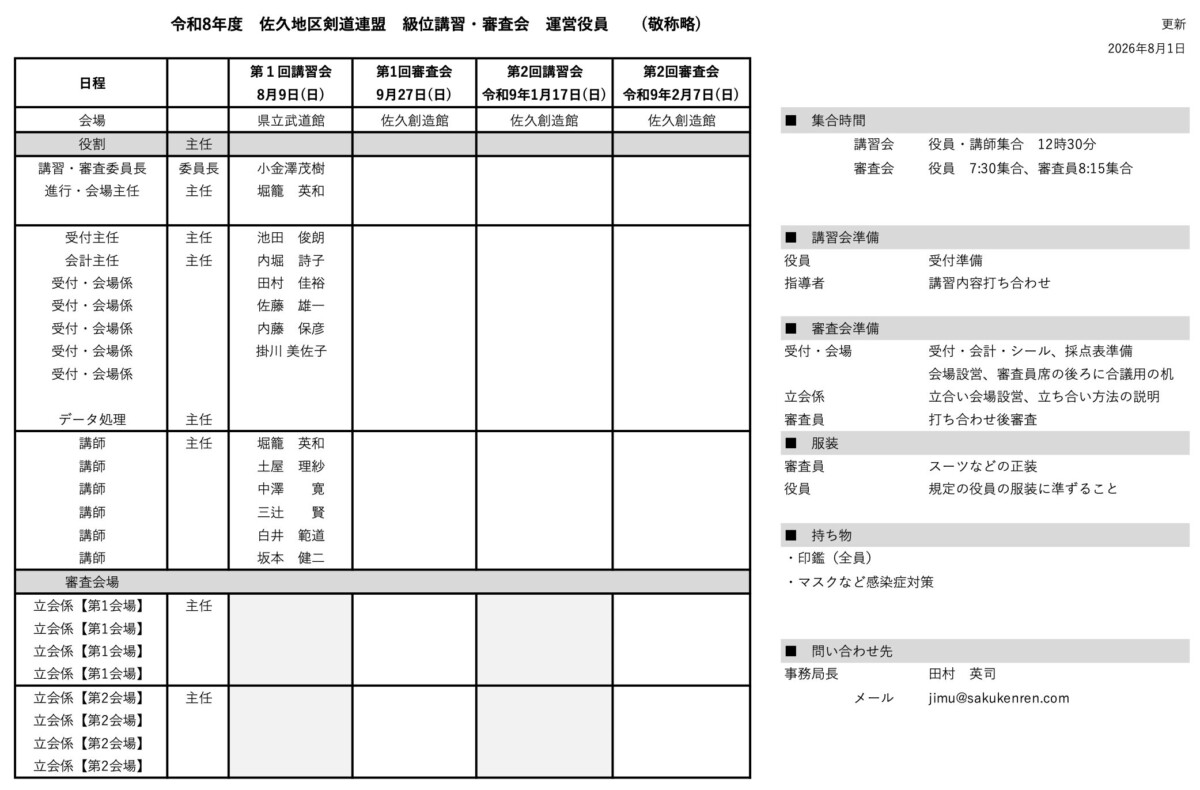 令和8年度　佐久地区剣道連盟　級位講習・審査会　運営役員　（敬称略）

更新
2026年8月1日

| 日程 | | 第１回講習会 8月9日(日) | 第1回審査会 9月27日(日) | 第2回講習会 令和9年1月17日(日) | 第2回審査会 令和9年2月7日(日) |
|---|---|---|---|---|---|
| 会場 | | 県立武道館 | 佐久創造館 | 佐久創造館 | 佐久創造館 |
| 役割 | 主任 | | | | |
| 講習・審査委員長 | 委員長 | 小金澤茂樹 | | | |
| 進行・会場主任 | 主任 | 堀籠　英和 | | | |
| 受付主任 | 主任 | 池田　俊朗 | | | |
| 会計主任 | 主任 | 内堀　詩子 | | | |
| 受付・会場係 | | 田村　佳裕 | | | |
| 受付・会場係 | | 佐藤　雄一 | | | |
| 受付・会場係 | | 内藤　保彦 | | | |
| 受付・会場係 | | 掛川 美佐子 | | | |
| 受付・会場係 | | | | | |
| データ処理 | 主任 | | | | |
| 講師 | 主任 | 堀籠　英和 | | | |
| 講師 | | 土屋　理紗 | | | |
| 講師 | | 中澤　寛 | | | |
| 講師 | | 三辻　賢 | | | |
| 講師 | | 白井　範道 | | | |
| 講師 | | 坂本　健二 | | | |
| 審査会場 | | | | | |
| 立会係【第1会場】 | 主任 | | | | |
| 立会係【第1会場】 | | | | | |
| 立会係【第1会場】 | | | | | |
| 立会係【第1会場】 | | | | | |
| 立会係【第2会場】 | 主任 | | | | |
| 立会係【第2会場】 | | | | | |
| 立会係【第2会場】 | | | | | |
| 立会係【第2会場】 | | | | | |

■　集合時間
講習会　役員・講師集合　12時30分
審査会　役員　7:30集合、審査員8:15集合

■　講習会準備
役員　受付準備
指導者　講習内容打ち合わせ

■　審査会準備
受付・会場　受付・会計・シール、採点表準備
会場設営、審査員席の後ろに合議用の机
立会係　立合い会場設営、立ち合い方法の説明
審査員　打ち合わせ後審査

■　服装
審査員　スーツなどの正装
役員　規定の役員の服装に準ずること

■　持ち物
・印鑑（全員）
・マスクなど感染症対策

■　問い合わせ先
事務局長　田村　英司
メール　jimu@sakukenren.com